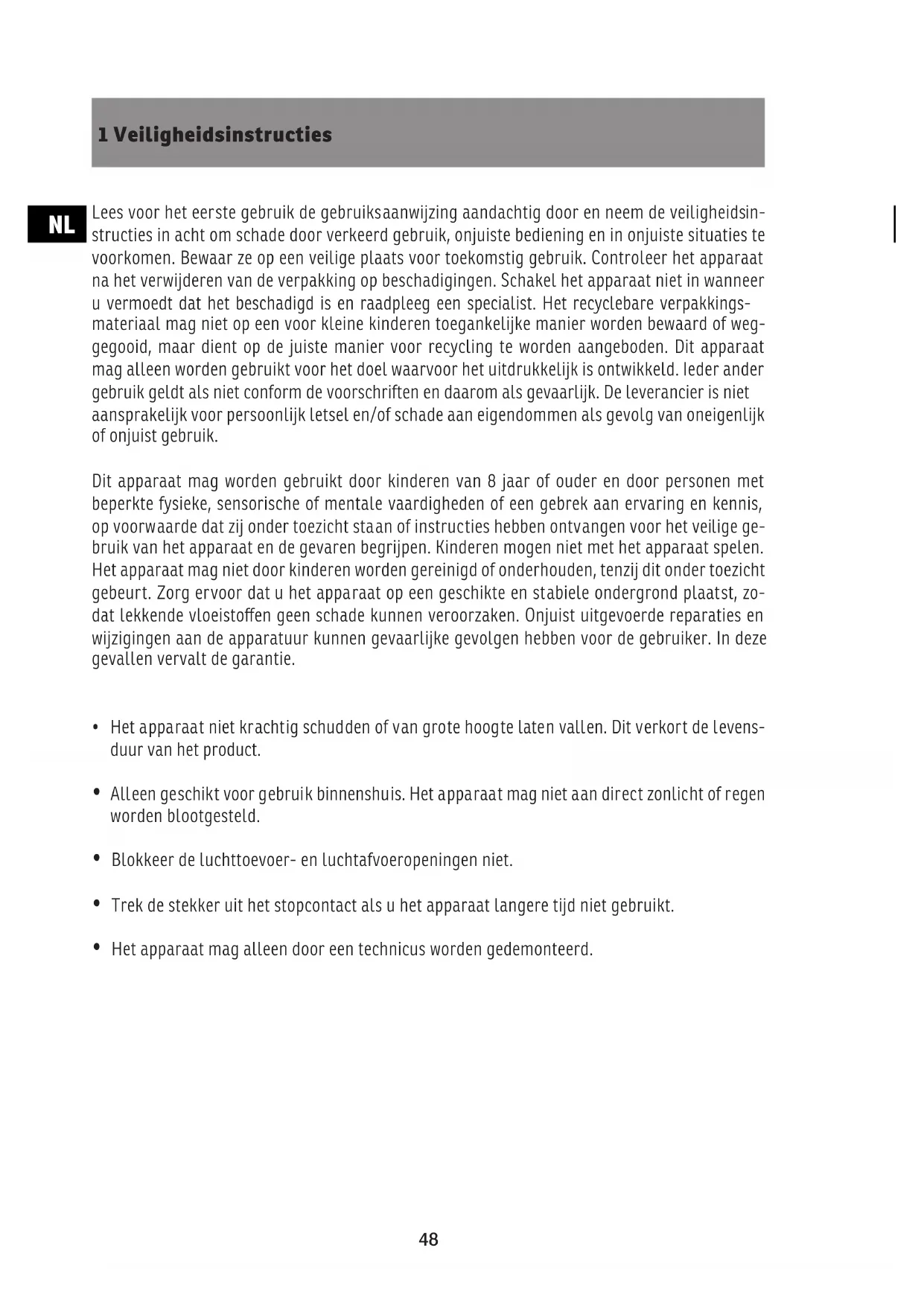 1 Veiligheidsinstructies

NL

Lees voor het eerste gebruik de gebruiksaanwijzing aandachtig door en neem de veiligheidsinstructies in acht om schade door verkeerd gebruik, onjuiste bediening en in onjuiste situaties te voorkomen. Bewaar ze op een veilige plaats voor toekomstig gebruik. Controleer het apparaat na het verwijderen van de verpakking op beschadigingen. Schakel het apparaat niet in wanneer u vermoedt dat het beschadigd is en raadpleeg een specialist. Het recyclebare verpakkingsmateriaal mag niet op een voor kleine kinderen toegankelijke manier worden bewaard of weggegooid, maar dient op de juiste manier voor recycling te worden aangeboden. Dit apparaat mag alleen worden gebruikt voor het doel waarvoor het uitdrukkelijk is ontwikkeld. Ieder ander gebruik geldt als niet conform de voorschriften en daarom als gevaarlijk. De leverancier is niet aansprakelijk voor persoonlijk letsel en/of schade aan eigendommen als gevolg van oneigenlijk of onjuist gebruik.

Dit apparaat mag worden gebruikt door kinderen van 8 jaar of ouder en door personen met beperkte fysieke, sensorische of mentale vaardigheden of een gebrek aan ervaring en kennis, op voorwaarde dat zij onder toezicht staan of instructies hebben ontvangen voor het veilige gebruik van het apparaat en de gevaren begrijpen. Kinderen mogen niet met het apparaat spelen. Het apparaat mag niet door kinderen worden gereinigd of onderhouden, tenzij dit onder toezicht gebeurt. Zorg ervoor dat u het apparaat op een geschikte en stabiele ondergrond plaatst, zodat lekkende vloeistoffen geen schade kunnen veroorzaken. Onjuist uitgevoerde reparaties en wijzigingen aan de apparatuur kunnen gevaarlijke gevolgen hebben voor de gebruiker. In deze gevallen vervalt de garantie.

• Het apparaat niet krachtig schudden of van grote hoogte laten vallen. Dit verkort de levensduur van het product.

• Alleen geschikt voor gebruik binnenshuis. Het apparaat mag niet aan direct zonlicht of regen worden blootgesteld.

• Blokkeer de luchttoevoer- en luchtafvoeropeningen niet.

• Trek de stekker uit het stopcontact als u het apparaat langere tijd niet gebruikt.

• Het apparaat mag alleen door een technicus worden gedemonteerd.

48